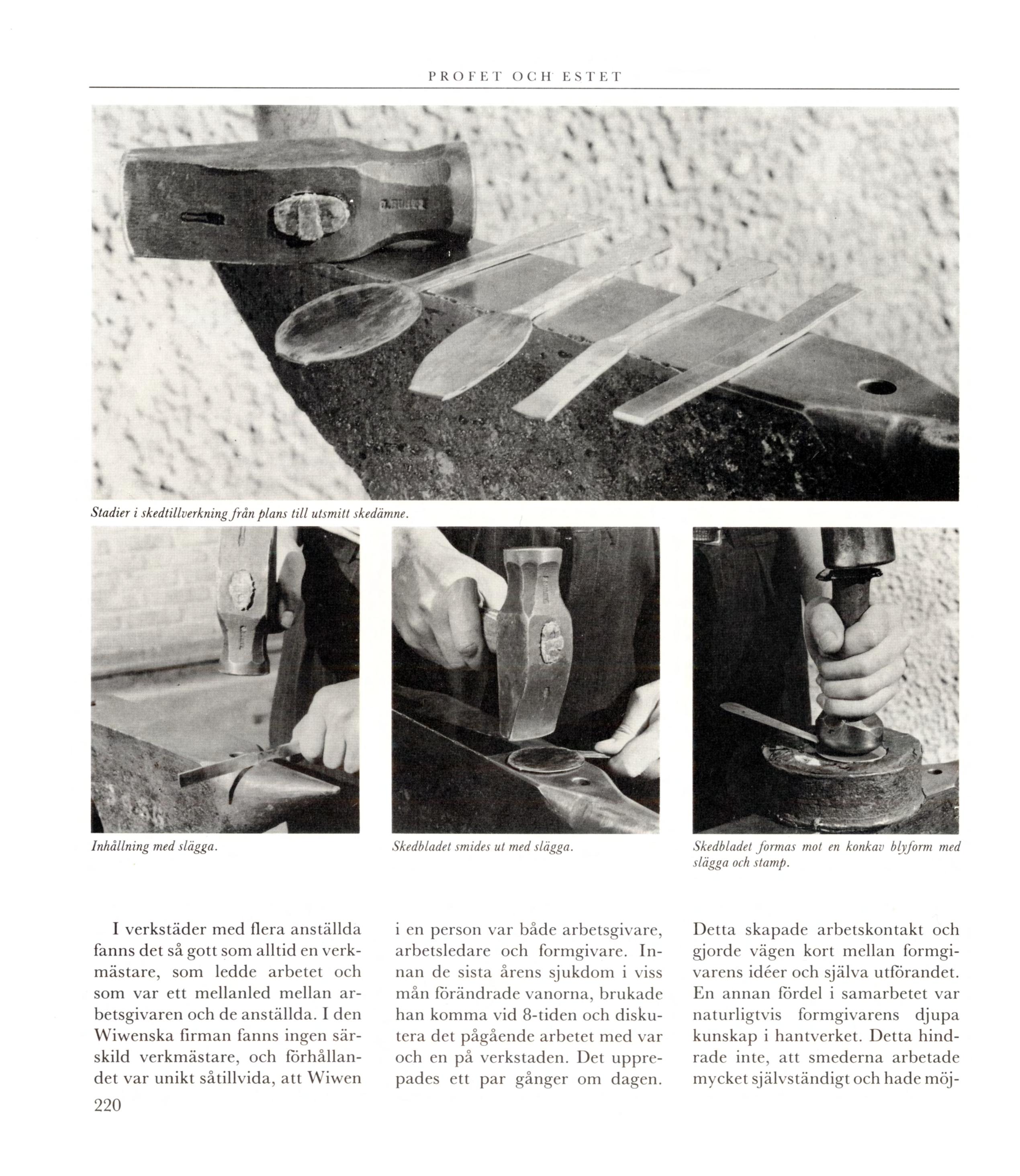 PROFET OCH ESTET

Stadier i skedtillverkning från plans till utsmitt skedämne.

Inhållning med slägga.

Skedbladet smides ut med slägga.

Skedbladet formas mot en konkav blyform med slägga och stamp.

I verkstäder med flera anställda fanns det så gott som alltid en verkmästare, som ledde arbetet och som var ett mellanled mellan arbetsgivaren och de anställda. I den Wiwenska firman fanns ingen särskild verkmästare, och förhållandet var unikt såtillvida, att Wiwen i en person var både arbetsgivare, arbetsledare och formgivare. Innan de sista årens sjukdom i viss mån förändrade vanorna, brukade han komma vid 8-tiden och diskutera det pågående arbetet med var och en på verkstaden. Det upprepades ett par gånger om dagen. Detta skapade arbetskontakt och gjorde vägen kort mellan formgivarens idéer och själva utförandet. En annan fördel i samarbetet var naturligtvis formgivarens djupa kunskap i hantverket. Detta hindrade inte, att smederna arbetade mycket självständigt och hade möj-

220